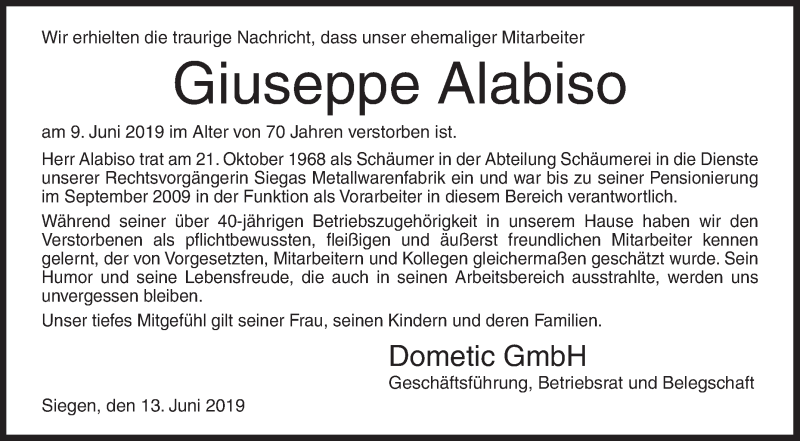 Wir erhielten die traurige Nachricht, dass unser ehemaliger Mitarbeiter

Giuseppe Alabiso

am 9. Juni 2019 im Alter von 70 Jahren verstorben ist.

Herr Alabiso trat am 21. Oktober 1968 als Schäumer in der Abteilung Schäumerei in die Dienste unserer Rechtsvorgängerin Siegas Metallwarenfabrik ein und war bis zu seiner Pensionierung im September 2009 in der Funktion als Vorarbeiter in diesem Bereich verantwortlich.

Während seiner über 40-jährigen Betriebszugehörigkeit in unserem Hause haben wir den Verstorbenen als pflichtbewussten, fleißigen und äußerst freundlichen Mitarbeiter kennen gelernt, der von Vorgesetzten, Mitarbeitern und Kollegen gleichermaßen geschätzt wurde. Sein Humor und seine Lebensfreude, die auch in seinen Arbeitsbereich ausstrahlte, werden uns unvergessen bleiben.

Unser tiefes Mitgefühl gilt seiner Frau, seinen Kindern und deren Familien.

Dometic GmbH
Geschäftsführung, Betriebsrat und Belegschaft

Siegen, den 13. Juni 2019